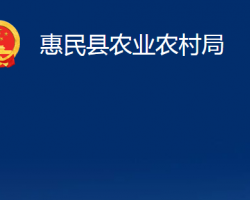 惠民县农业农村局